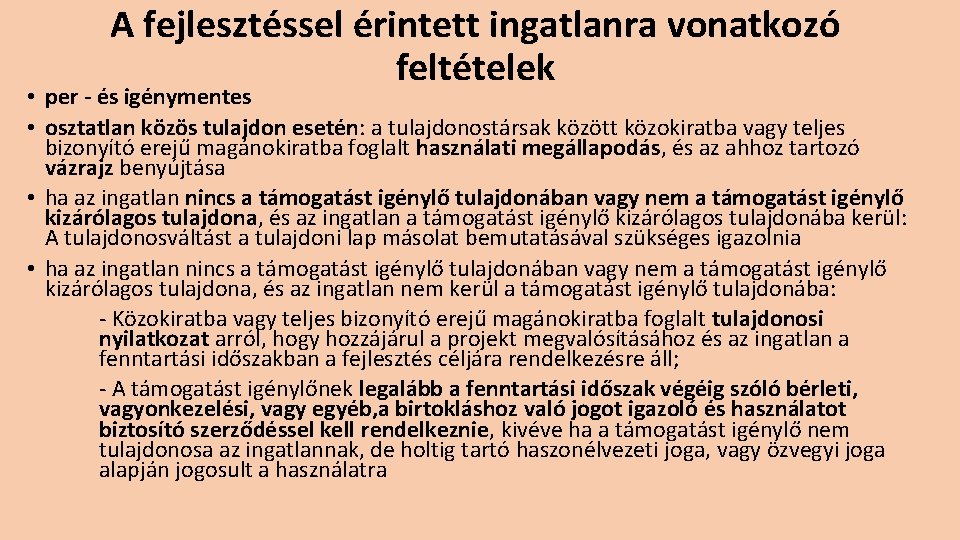 A fejlesztéssel érintett ingatlanra vonatkozó feltételek

• per - és igénymentes
• osztatlan közös tulajdon esetén: a tulajdonostársak között közokiratba vagy teljes bizonyító erejű magánokiratba foglalt használati megállapodás, és az ahhoz tartozó vázrajz benyújtása
• ha az ingatlan nincs a támogatást igénylő tulajdonában vagy nem a támogatást igénylő kizárólagos tulajdona, és az ingatlan a támogatást igénylő kizárólagos tulajdonába kerül: A tulajdonosváltást a tulajdoni lap másolat bemutatásával szükséges igazolnia
• ha az ingatlan nincs a támogatást igénylő tulajdonában vagy nem a támogatást igénylő kizárólagos tulajdona, és az ingatlan nem kerül a támogatást igénylő tulajdonába:

- Közokiratba vagy teljes bizonyító erejű magánokiratba foglalt tulajdonosi nyilatkozat arról, hogy hozzájárul a projekt megvalósításához és az ingatlan a fenntartási időszakban a fejlesztés céljára rendelkezésre áll;

- A támogatást igénylőnek legalább a fenntartási időszak végéig szóló bérleti, vagyonkezelési, vagy egyéb,a birtokláshoz való jogot igazoló és használatot biztosító szerződéssel kell rendelkeznie, kivéve ha a támogatást igénylő nem tulajdonosa az ingatlannak, de holtig tartó haszonélvezeti joga, vagy özvegyi joga alapján jogosult a használatra